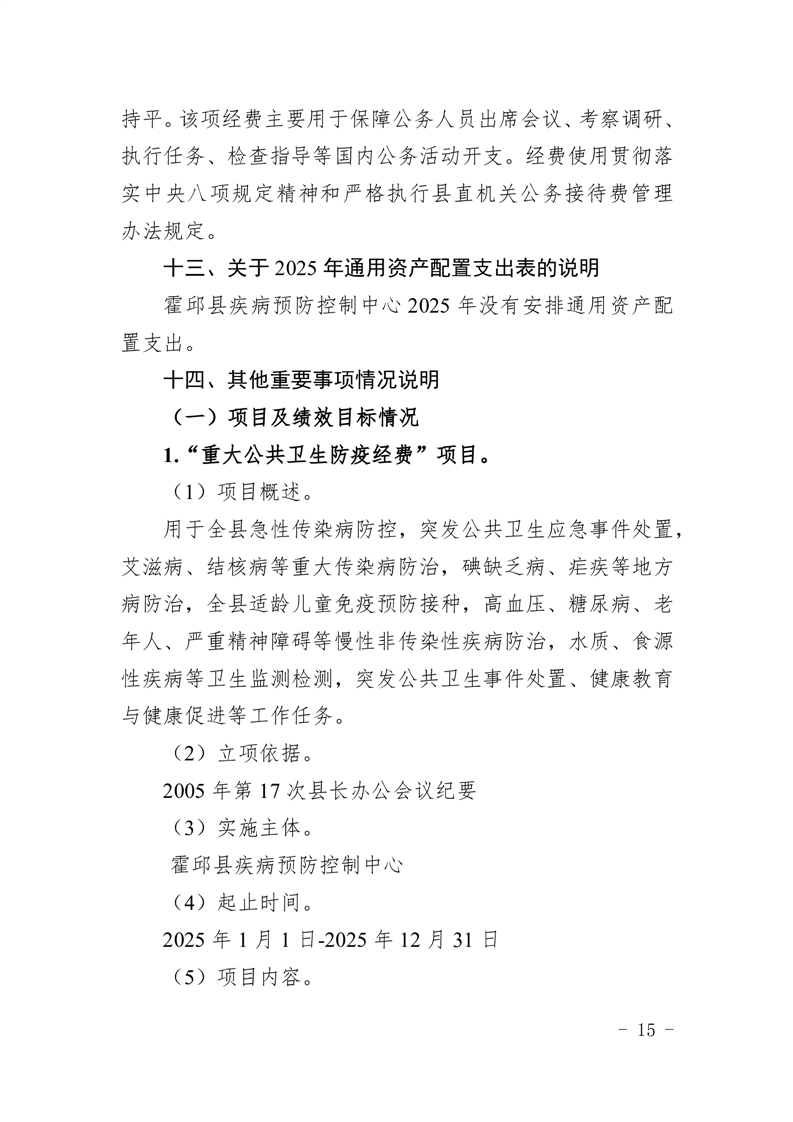 持平。该项经费主要用于保障公务人员出席会议、考察调研、执行任务、检查指导等国内公务活动开支。经费使用贯彻落实中央八项规定精神和严格执行县直机关公务接待费管理办法规定。

十三、关于 2025 年通用资产配置支出表的说明

霍邱县疾病预防控制中心 2025 年没有安排通用资产配置支出。

十四、其他重要事项情况说明

（一）项目及绩效目标情况

1.“重大公共卫生防疫经费”项目。

（1）项目概述。

用于全县急性传染病防控，突发公共卫生应急事件处置，艾滋病、结核病等重大传染病防治，碘缺乏病、疟疾等地方病防治，全县适龄儿童免疫预防接种，高血压、糖尿病、老年人、严重精神障碍等慢性非传染性疾病防治，水质、食源性疾病等卫生监测检测，突发公共卫生事件处置、健康教育与健康促进等工作任务。

（2）立项依据。

2005 年第 17 次县长办公会议纪要

（3）实施主体。

霍邱县疾病预防控制中心

（4）起止时间。

2025 年 1 月 1 日-2025 年 12 月 31 日

（5）项目内容。

- 15 -